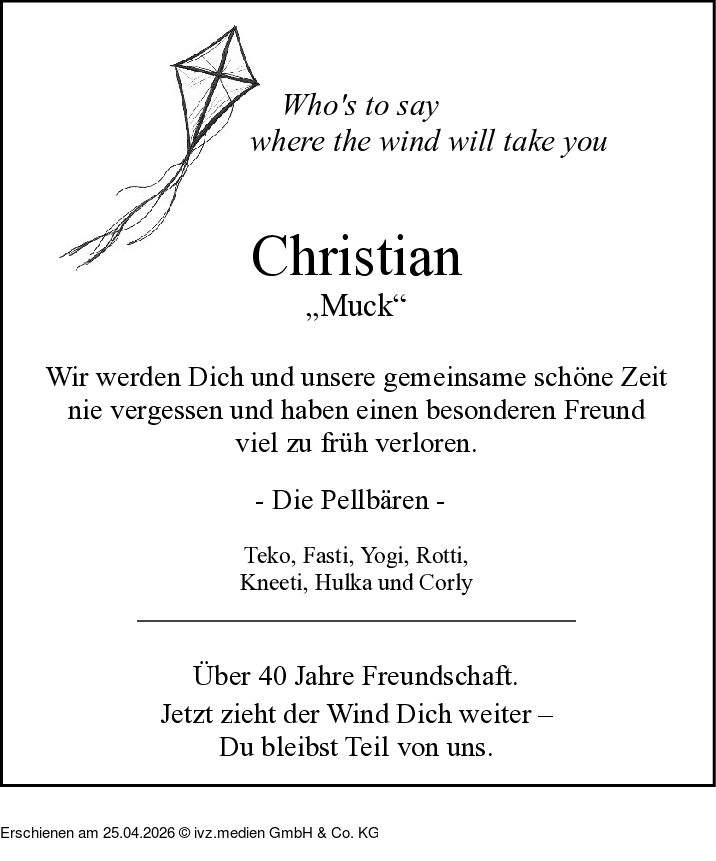 Who's to say
where the wind will take you

Christian
„Muck“

Wir werden Dich und unsere gemeinsame schöne Zeit nie vergessen und haben einen besonderen Freund viel zu früh verloren.

- Die Pellbären -

Teko, Fasti, Yogi, Rotti,
Kneeti, Hulka und Corly

Über 40 Jahre Freundschaft.
Jetzt zieht der Wind Dich weiter –
Du bleibst Teil von uns.

Erschienen am 25.04.2026 © ivz.medien GmbH & Co. KG